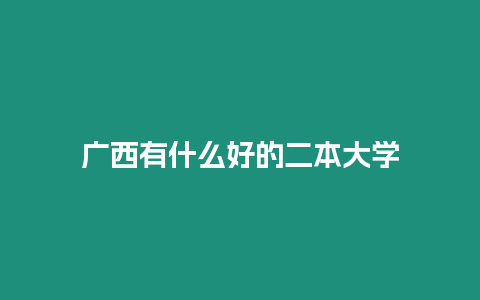 广西有什么好的二本大学